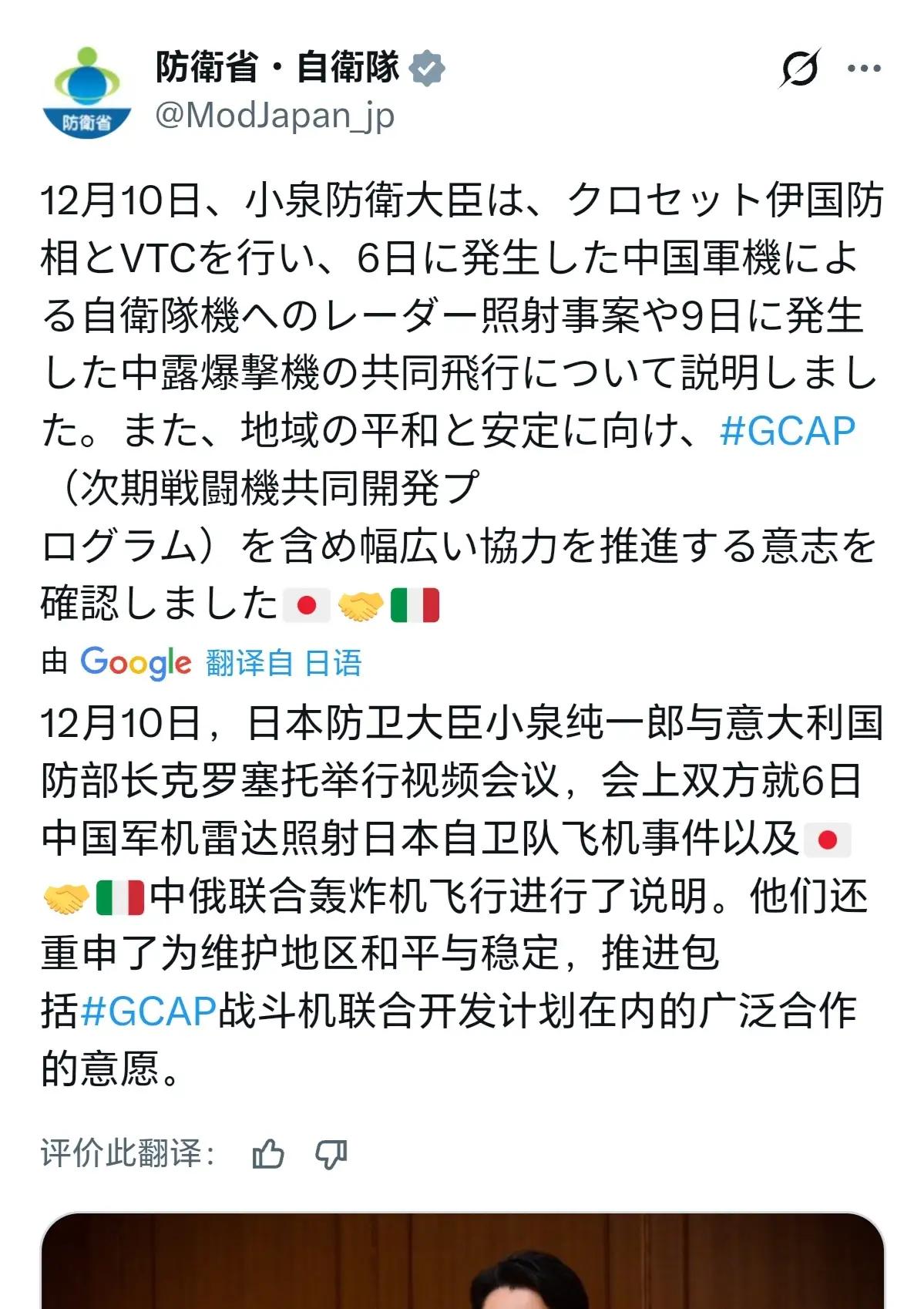 防衛省
防衛省・自衛隊
@ModJapan_jp

12月10日、小泉防衛大臣は、クロセット伊国防相とVTCを行い、6日に発生した中国軍機による自衛隊機へのレーダー照射事案や9日に発生した中露爆撃機の共同飛行について説明しました。また、地域の平和と安定に向け、#GCAP（次期戦闘機共同開発プログラム）を含め幅広い協力を推進する意志を確認しました🇯🇵🤝🇮🇹

由 Google 翻译自 日语

12月10日，日本防卫大臣小泉纯一郎与意大利国防部长克罗塞托举行视频会议，会上双方就6日中国军机雷达照射日本自卫队飞机事件以及🇯🇵🤝🇮🇹中俄联合轰炸机飞行进行了说明。他们还重申了为维护地区和平与稳定，推进包括#GCAP战斗机联合开发计划在内的广泛合作的意愿。

评价此翻译：